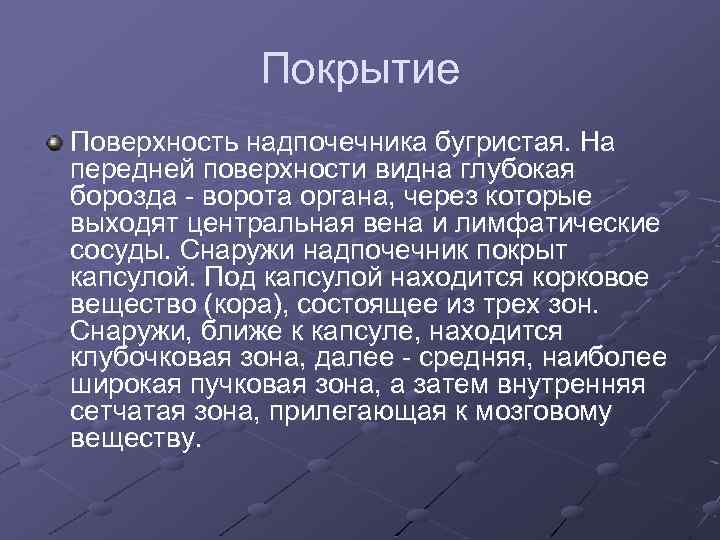 Покрытие

Поверхность надпочечника бугристая. На передней поверхности видна глубокая борозда - ворота органа, через которые выходят центральная вена и лимфатические сосуды. Снаружи надпочечник покрыт капсулой. Под капсулой находится корковое вещество (кора), состоящее из трех зон. Снаружи, ближе к капсуле, находится клубочковая зона, далее - средняя, наиболее широкая пучковая зона, а затем внутренняя сетчатая зона, прилегающая к мозговому веществу.